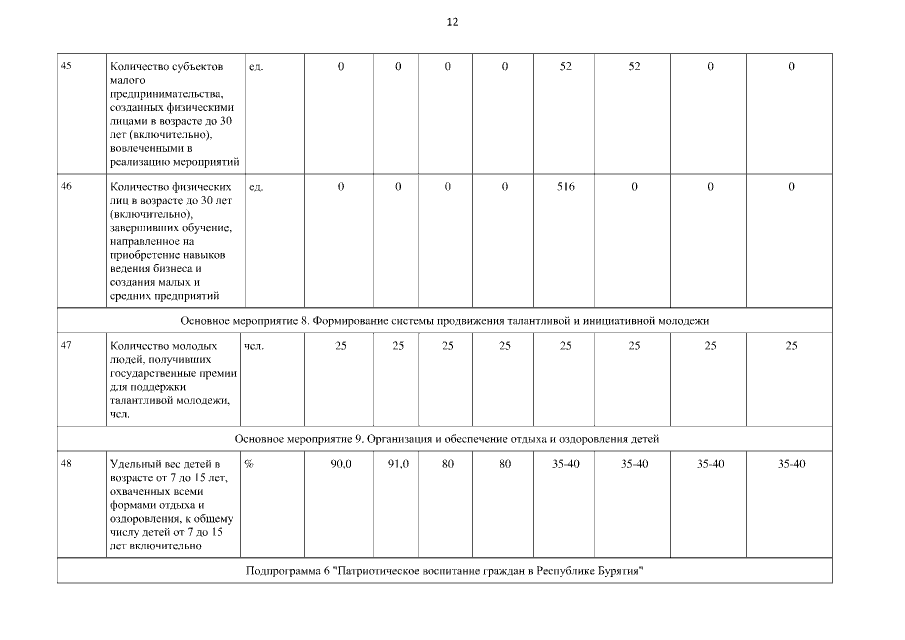 12

| 45 | Количество субъектов малого предпринимательства, созданных физическими лицами в возрасте до 30 лет (включительно), вовлеченными в реализацию мероприятий | ед. | 0 | 0 | 0 | 0 | 52 | 52 | 0 | 0 |
|---|---|---|---|---|---|---|---|---|---|---|
| 46 | Количество физических лиц в возрасте до 30 лет (включительно), завершивших обучение, направленное на приобретение навыков ведения бизнеса и создания малых и средних предприятий | ед. | 0 | 0 | 0 | 0 | 516 | 0 | 0 | 0 |
| Основное мероприятие 8. Формирование системы продвижения талантливой и инициативной молодежи | | | | | | | | | | |
| 47 | Количество молодых людей, получивших государственные премии для поддержки талантливой молодежи, чел. | чел. | 25 | 25 | 25 | 25 | 25 | 25 | 25 | 25 |
| Основное мероприятие 9. Организация и обеспечение отдыха и оздоровления детей | | | | | | | | | | |
| 48 | Удельный вес детей в возрасте от 7 до 15 лет, охваченных всеми формами отдыха и оздоровления, к общему числу детей от 7 до 15 лет включительно | % | 90,0 | 91,0 | 80 | 80 | 35-40 | 35-40 | 35-40 | 35-40 |
| Подпрограмма 6 "Патриотическое воспитание граждан в Республике Бурятия" | | | | | | | | | | |